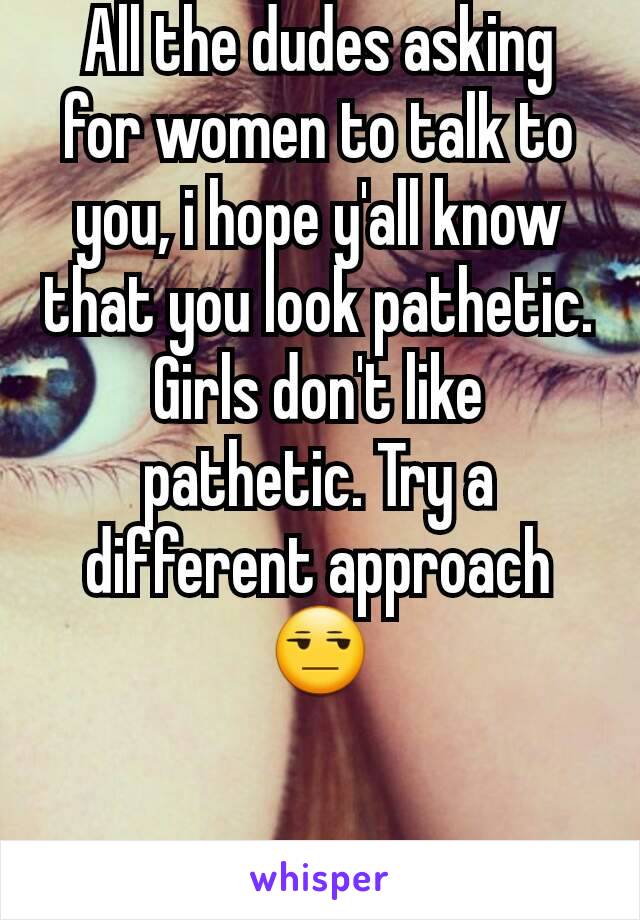 All the dudes asking for women to talk to you, i hope y'all know that you look pathetic. Girls don't like pathetic. Try a different approach 😒

whisper